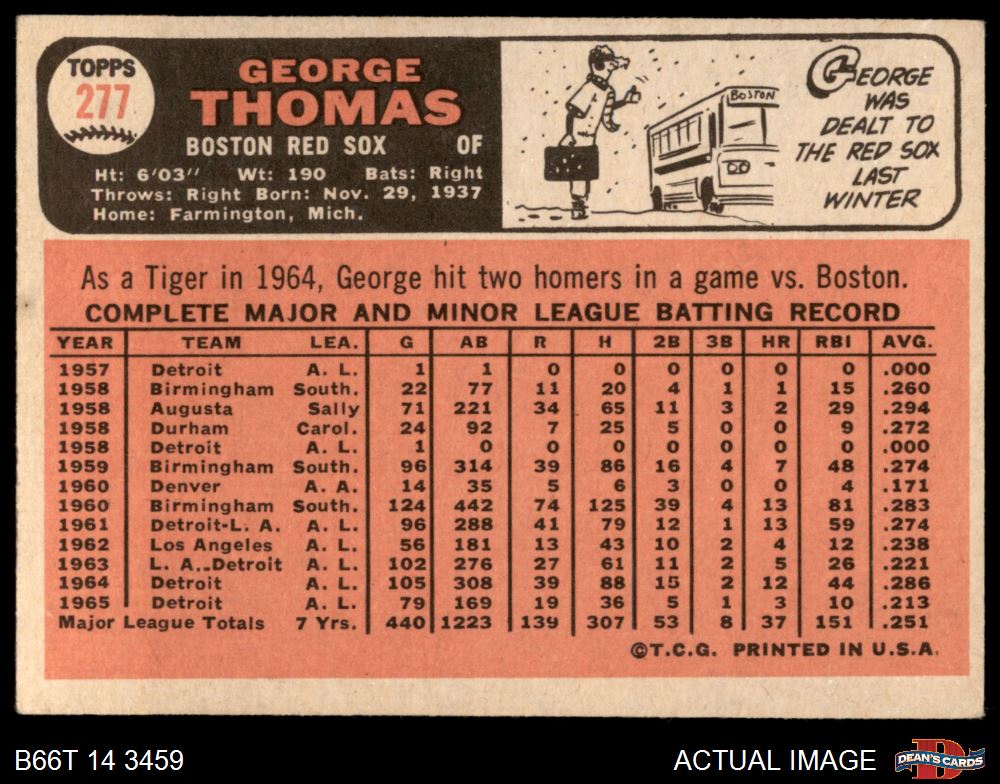 TOPPS
277

GEORGE
THOMAS
BOSTON RED SOX OF
Ht: 6'03" Wt: 190 Bats: Right
Throws: Right Born: Nov. 29, 1937
Home: Farmington, Mich.

BOSTON

GEORGE WAS DEALT TO THE RED SOX LAST WINTER

As a Tiger in 1964, George hit two homers in a game vs. Boston.
COMPLETE MAJOR AND MINOR LEAGUE BATTING RECORD

| YEAR | TEAM | LEA. | G | AB | R | H | 2B | 3B | HR | RBI | AVG. |
|---|---|---|---|---|---|---|---|---|---|---|---|
| 1957 | Detroit | A. L. | 1 | 1 | 0 | 0 | 0 | 0 | 0 | 0 | .000 |
| 1958 | Birmingham | South. | 22 | 77 | 11 | 20 | 4 | 1 | 1 | 15 | .260 |
| 1958 | Augusta | Sally | 71 | 221 | 34 | 65 | 11 | 3 | 2 | 29 | .294 |
| 1958 | Durham | Carol. | 24 | 92 | 7 | 25 | 5 | 0 | 0 | 9 | .272 |
| 1958 | Detroit | A. L. | 1 | 0 | 0 | 0 | 0 | 0 | 0 | 0 | .000 |
| 1959 | Birmingham | South. | 96 | 314 | 39 | 86 | 16 | 4 | 7 | 48 | .274 |
| 1960 | Denver | A. A. | 14 | 35 | 5 | 6 | 3 | 0 | 0 | 4 | .171 |
| 1960 | Birmingham | South. | 124 | 442 | 74 | 125 | 39 | 4 | 13 | 81 | .283 |
| 1961 | Detroit-L. A. | A. L. | 96 | 288 | 41 | 79 | 12 | 1 | 13 | 59 | .274 |
| 1962 | Los Angeles | A. L. | 56 | 181 | 13 | 43 | 10 | 2 | 4 | 12 | .238 |
| 1963 | L. A.-Detroit | A. L. | 102 | 276 | 27 | 61 | 11 | 2 | 5 | 26 | .221 |
| 1964 | Detroit | A. L. | 105 | 308 | 39 | 88 | 15 | 2 | 12 | 44 | .286 |
| 1965 | Detroit | A. L. | 79 | 169 | 19 | 36 | 5 | 1 | 3 | 10 | .213 |
| Major League Totals | | 7 Yrs. | 440 | 1223 | 139 | 307 | 53 | 8 | 37 | 151 | .251 |

©T.C.G. PRINTED IN U.S.A.

B66T 14 3459
ACTUAL IMAGE
DEAN'S CARDS